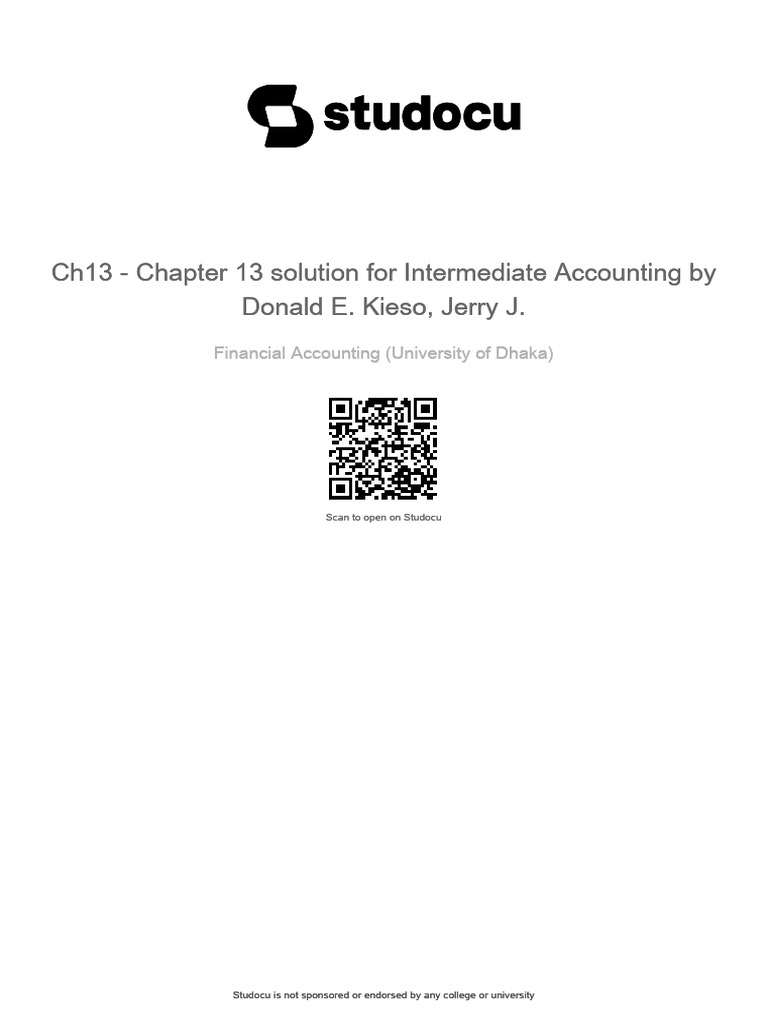 studocu

Ch13 - Chapter 13 solution for Intermediate Accounting by Donald E. Kieso, Jerry J.

Financial Accounting (University of Dhaka)

Scan to open on Studocu

Studocu is not sponsored or endorsed by any college or university